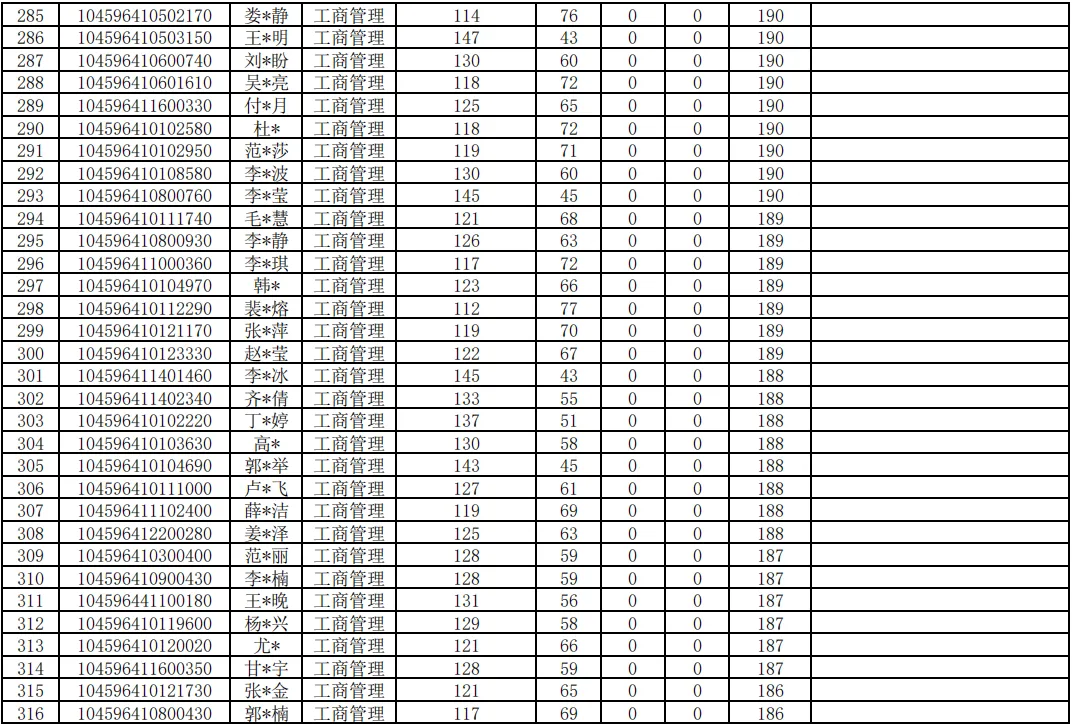 | 285 | 104596410502170 | 娄*静 | 工商管理 | 114 | 76 | 0 | 0 | 190 | |
|---|---|---|---|---|---|---|---|---|---|
| 286 | 104596410503150 | 王*明 | 工商管理 | 147 | 43 | 0 | 0 | 190 | |
| 287 | 104596410600740 | 刘*盼 | 工商管理 | 130 | 60 | 0 | 0 | 190 | |
| 288 | 104596410601610 | 吴*亮 | 工商管理 | 118 | 72 | 0 | 0 | 190 | |
| 289 | 104596411600330 | 付*月 | 工商管理 | 125 | 65 | 0 | 0 | 190 | |
| 290 | 104596410102580 | 杜* | 工商管理 | 118 | 72 | 0 | 0 | 190 | |
| 291 | 104596410102950 | 范*莎 | 工商管理 | 119 | 71 | 0 | 0 | 190 | |
| 292 | 104596410108580 | 李*波 | 工商管理 | 130 | 60 | 0 | 0 | 190 | |
| 293 | 104596410800760 | 李*莹 | 工商管理 | 145 | 45 | 0 | 0 | 190 | |
| 294 | 104596410111740 | 毛*慧 | 工商管理 | 121 | 68 | 0 | 0 | 189 | |
| 295 | 104596410800930 | 李*静 | 工商管理 | 126 | 63 | 0 | 0 | 189 | |
| 296 | 104596411000360 | 李*琪 | 工商管理 | 117 | 72 | 0 | 0 | 189 | |
| 297 | 104596410104970 | 韩* | 工商管理 | 123 | 66 | 0 | 0 | 189 | |
| 298 | 104596410112290 | 裴*熔 | 工商管理 | 112 | 77 | 0 | 0 | 189 | |
| 299 | 104596410121170 | 张*萍 | 工商管理 | 119 | 70 | 0 | 0 | 189 | |
| 300 | 104596410123330 | 赵*莹 | 工商管理 | 122 | 67 | 0 | 0 | 189 | |
| 301 | 104596411401460 | 李*冰 | 工商管理 | 145 | 43 | 0 | 0 | 188 | |
| 302 | 104596411402340 | 齐*倩 | 工商管理 | 133 | 55 | 0 | 0 | 188 | |
| 303 | 104596410102220 | 丁*婷 | 工商管理 | 137 | 51 | 0 | 0 | 188 | |
| 304 | 104596410103630 | 高* | 工商管理 | 130 | 58 | 0 | 0 | 188 | |
| 305 | 104596410104690 | 郭*举 | 工商管理 | 143 | 45 | 0 | 0 | 188 | |
| 306 | 104596410111000 | 卢*飞 | 工商管理 | 127 | 61 | 0 | 0 | 188 | |
| 307 | 104596411102400 | 薛*洁 | 工商管理 | 119 | 69 | 0 | 0 | 188 | |
| 308 | 104596412200280 | 姜*泽 | 工商管理 | 125 | 63 | 0 | 0 | 188 | |
| 309 | 104596410300400 | 范*丽 | 工商管理 | 128 | 59 | 0 | 0 | 187 | |
| 310 | 104596410900430 | 李*楠 | 工商管理 | 128 | 59 | 0 | 0 | 187 | |
| 311 | 104596441100180 | 王*晚 | 工商管理 | 131 | 56 | 0 | 0 | 187 | |
| 312 | 104596410119600 | 杨*兴 | 工商管理 | 129 | 58 | 0 | 0 | 187 | |
| 313 | 104596410120020 | 尤* | 工商管理 | 121 | 66 | 0 | 0 | 187 | |
| 314 | 104596411600350 | 甘*宇 | 工商管理 | 128 | 59 | 0 | 0 | 187 | |
| 315 | 104596410121730 | 张*金 | 工商管理 | 121 | 65 | 0 | 0 | 186 | |
| 316 | 104596410800430 | 郭*楠 | 工商管理 | 117 | 69 | 0 | 0 | 186 | |